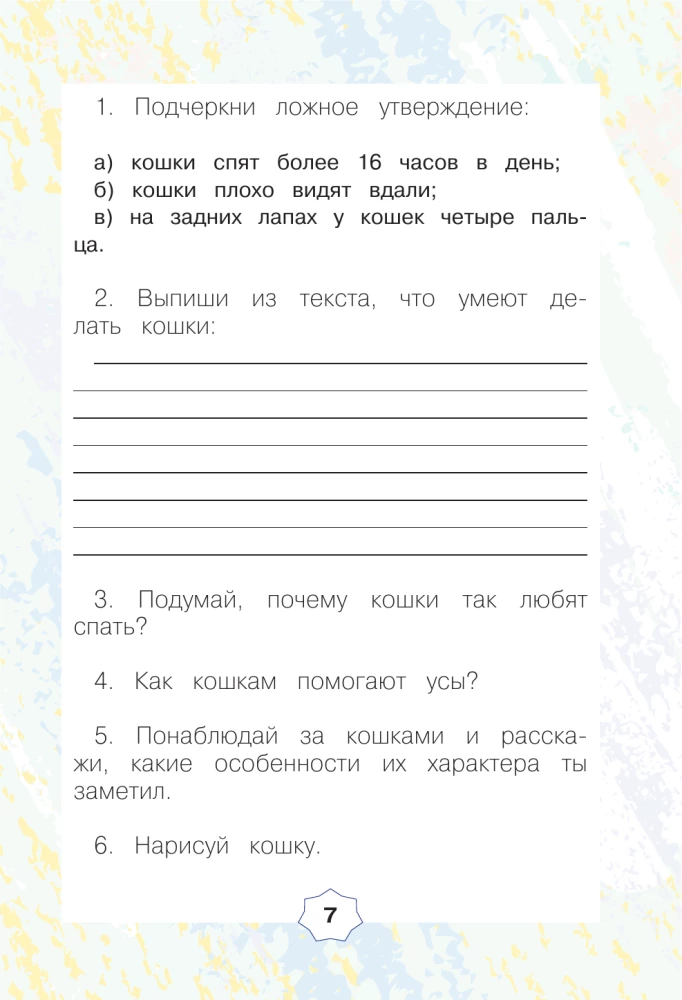 1. Подчеркни ложное утверждение:

а) кошки спят более 16 часов в день;
б) кошки плохо видят вдали;
в) на задних лапах у кошек четыре пальца.

2. Выпиши из текста, что умеют делать кошки:

____
____
____
____
____
____
____
____

3. Подумай, почему кошки так любят спать?

4. Как кошкам помогают усы?

5. Понаблюдай за кошками и расскажи, какие особенности их характера ты заметил.

6. Нарисуй кошку.

7